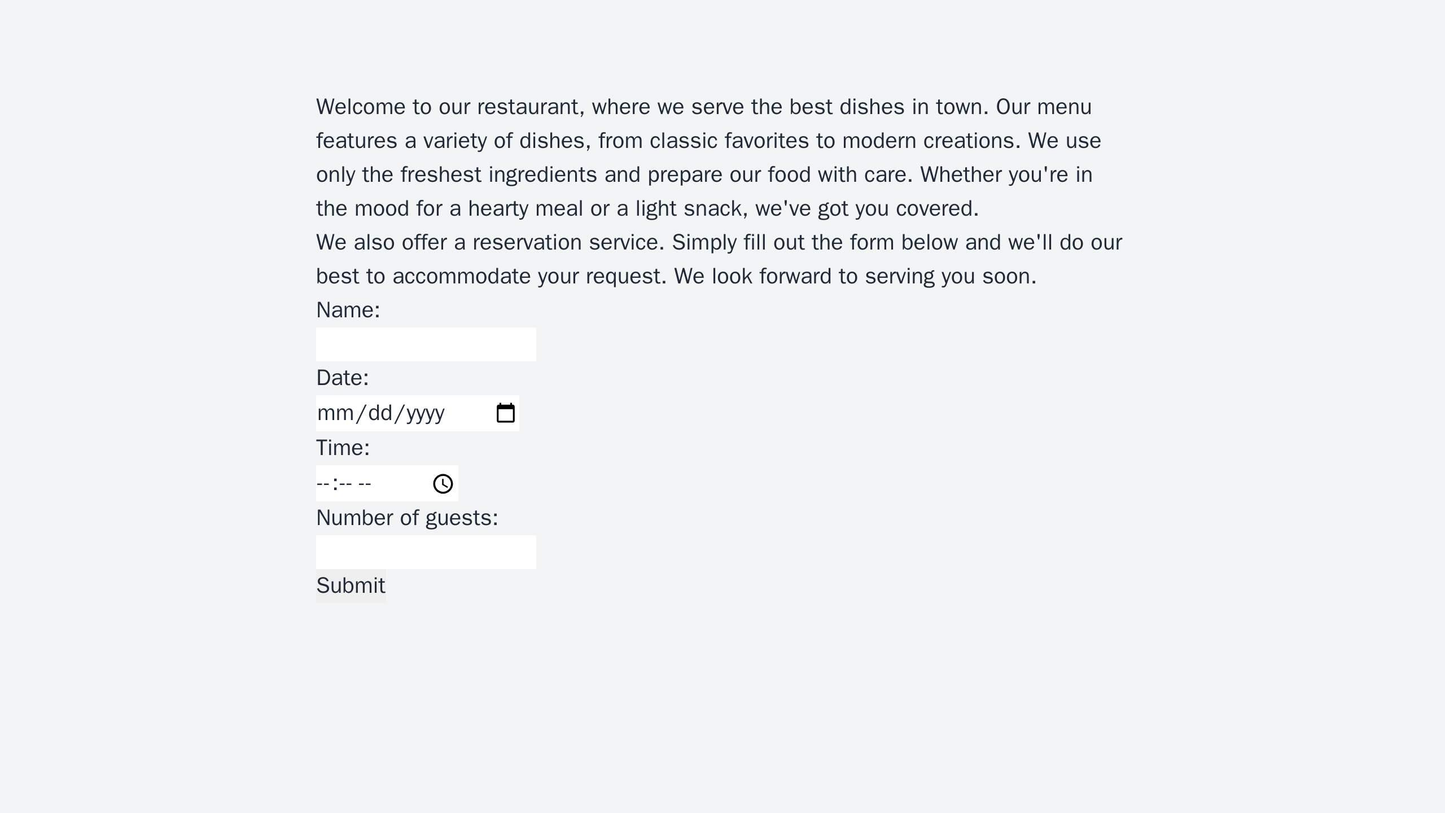 Welcome to our restaurant, where we serve the best dishes in town. Our menu features a variety of dishes, from classic favorites to modern creations. We use only the freshest ingredients and prepare our food with care. Whether you're in the mood for a hearty meal or a light snack, we've got you covered.
We also offer a reservation service. Simply fill out the form below and we'll do our best to accommodate your request. We look forward to serving you soon.

Name:

Date:
mm/dd/yyyy

Time:
--:-- --

Number of guests:

Submit